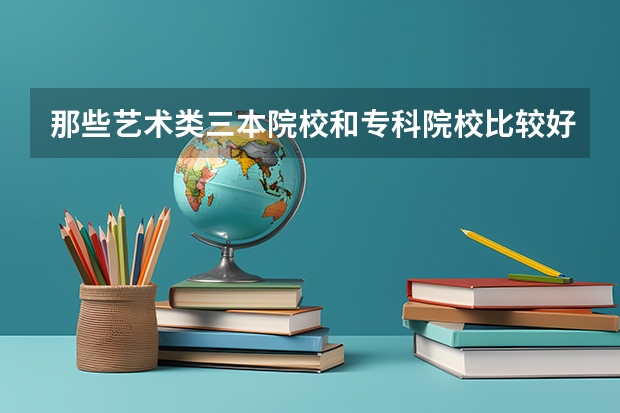 那些艺术类三本院校和专科院校比较好